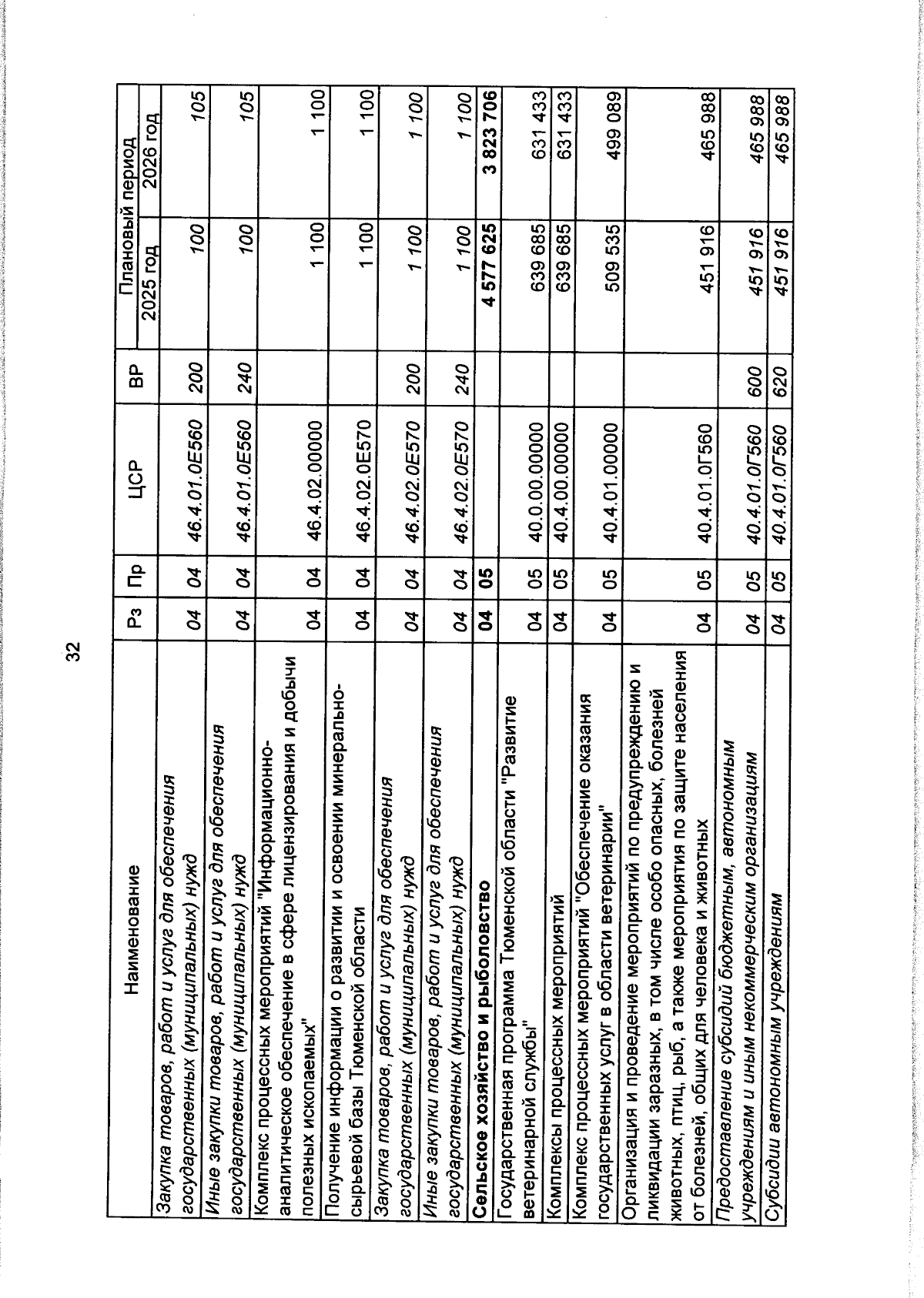 32

| Наименование | Рз | Пр | ЦСР | ВР | Плановый период |  |
|---|---|---|---|---|---|---|
|  |  |  |  |  | 2025 год | 2026 год |
| Закупка товаров, работ и услуг для обеспечения государственных (муниципальных) нужд | 04 | 04 | 46.4.01.0Е560 | 200 | 100 | 105 |
| Иные закупки товаров, работ и услуг для обеспечения государственных (муниципальных) нужд | 04 | 04 | 46.4.01.0Е560 | 240 | 100 | 105 |
| Комплекс процессных мероприятий "Информационно-аналитическое обеспечение в сфере лицензирования и добычи полезных ископаемых" | 04 | 04 | 46.4.02.00000 |  | 1 100 | 1 100 |
| Получение информации о развитии и освоении минерально-сырьевой базы Тюменской области | 04 | 04 | 46.4.02.0Е570 |  | 1 100 | 1 100 |
| Закупка товаров, работ и услуг для обеспечения государственных (муниципальных) нужд | 04 | 04 | 46.4.02.0Е570 | 200 | 1 100 | 1 100 |
| Иные закупки товаров, работ и услуг для обеспечения государственных (муниципальных) нужд | 04 | 04 | 46.4.02.0Е570 | 240 | 1 100 | 1 100 |
| Сельское хозяйство и рыболовство | 04 | 05 |  |  | 4 577 625 | 3 823 706 |
| Государственная программа Тюменской области "Развитие ветеринарной службы" | 04 | 05 | 40.0.00.00000 |  | 639 685 | 631 433 |
| Комплексы процессных мероприятий | 04 | 05 | 40.4.00.00000 |  | 639 685 | 631 433 |
| Комплекс процессных мероприятий "Обеспечение оказания государственных услуг в области ветеринарии" | 04 | 05 | 40.4.01.00000 |  | 509 535 | 499 089 |
| Организация и проведение мероприятий по предупреждению и ликвидации заразных, в том числе особо опасных, болезней животных, птиц, рыб, а также мероприятия по защите населения от болезней, общих для человека и животных | 04 | 05 | 40.4.01.0Г560 |  | 451 916 | 465 988 |
| Предоставление субсидий бюджетным, автономным учреждениям и иным некоммерческим организациям | 04 | 05 | 40.4.01.0Г560 | 600 | 451 916 | 465 988 |
| Субсидии автономным учреждениям | 04 | 05 | 40.4.01.0Г560 | 620 | 451 916 | 465 988 |